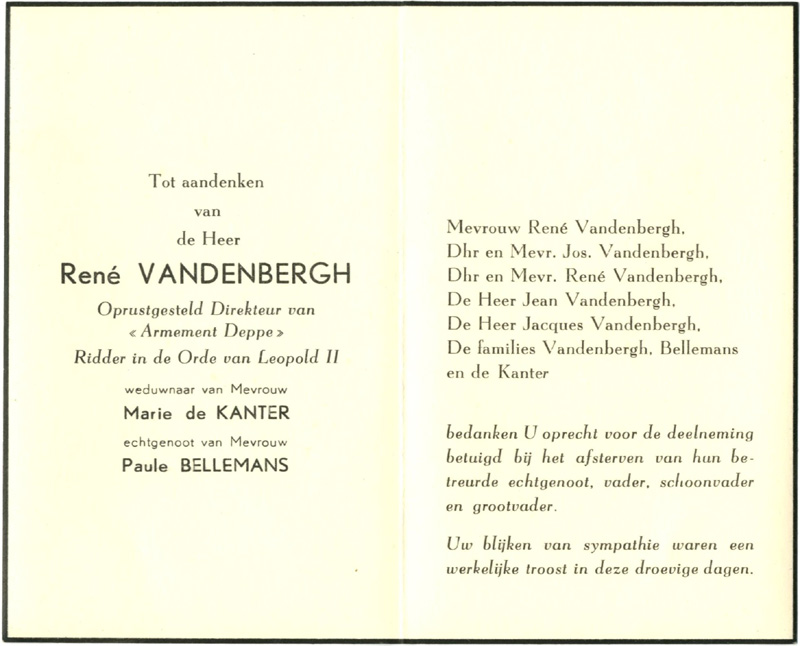 Tot aandenken

van

de Heer

René VANDENBERGH

Oprustgesteld Direkteur van
« Armement Deppe »
Ridder in de Orde van Leopold II

weduwnaar van Mevrouw

Marie de KANTER

echtgenoot van Mevrouw

Paule BELLEMANS

Mevrouw René Vandenbergh,
Dhr en Mevr. Jos. Vandenbergh,
Dhr en Mevr. René Vandenbergh,
De Heer Jean Vandenbergh,
De Heer Jacques Vandenbergh,
De families Vandenbergh, Bellemans en de Kanter

bedanken U oprecht voor de deelneming betuigd bij het afsterven van hun betreurde echtgenoot, vader, schoonvader en grootvader.

Uw blijken van sympathie waren een werkelijke troost in deze droevige dagen.